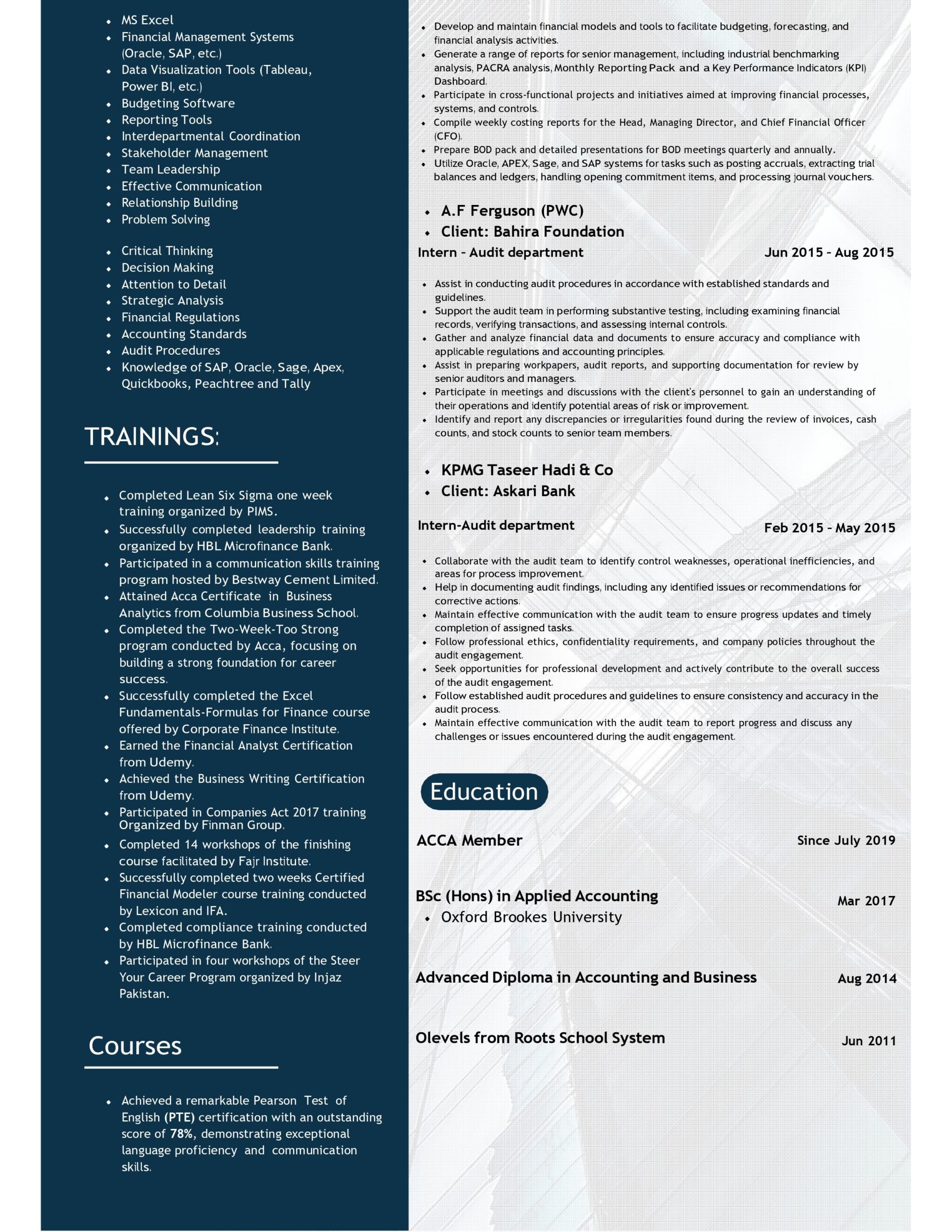 • MS Excel
• Financial Management Systems (Oracle, SAP, etc.)
• Data Visualization Tools (Tableau, Power BI, etc.)
• Budgeting Software
• Reporting Tools
• Interdepartmental Coordination
• Stakeholder Management
• Team Leadership
• Effective Communication
• Relationship Building
• Problem Solving

• Critical Thinking
• Decision Making
• Attention to Detail
• Strategic Analysis
• Financial Regulations
• Accounting Standards
• Audit Procedures
• Knowledge of SAP, Oracle, Sage, Apex, Quickbooks, Peachtree and Tally

TRAININGS:

• Completed Lean Six Sigma one week training organized by PIMS.
• Successfully completed leadership training organized by HBL Microfinance Bank.
• Participated in a communication skills training program hosted by Bestway Cement Limited.
• Attained Acca Certificate in Business Analytics from Columbia Business School.
• Completed the Two-Week-Too Strong program conducted by Acca, focusing on building a strong foundation for career success.
• Successfully completed the Excel Fundamentals-Formulas for Finance course offered by Corporate Finance Institute.
• Earned the Financial Analyst Certification from Udemy.
• Achieved the Business Writing Certification from Udemy.
• Participated in Companies Act 2017 training Organized by Finman Group.
• Completed 14 workshops of the finishing course facilitated by Fajr Institute.
• Successfully completed two weeks Certified Financial Modeler course training conducted by Lexicon and IFA.
• Completed compliance training conducted by HBL Microfinance Bank.
• Participated in four workshops of the Steer Your Career Program organized by Injaz Pakistan.

Courses

• Achieved a remarkable Pearson Test of English (PTE) certification with an outstanding score of 78%, demonstrating exceptional language proficiency and communication skills.

• Develop and maintain financial models and tools to facilitate budgeting, forecasting, and financial analysis activities.
• Generate a range of reports for senior management, including industrial benchmarking analysis, PACRA analysis, Monthly Reporting Pack and a Key Performance Indicators (KPI) Dashboard.
• Participate in cross-functional projects and initiatives aimed at improving financial processes, systems, and controls.
• Compile weekly costing reports for the Head, Managing Director, and Chief Financial Officer (CFO).
• Prepare BOD pack and detailed presentations for BOD meetings quarterly and annually.
• Utilize Oracle, APEX, Sage, and SAP systems for tasks such as posting accruals, extracting trial balances and ledgers, handling opening commitment items, and processing journal vouchers.

• A.F Ferguson (PWC)
• Client: Bahira Foundation
Intern - Audit department Jun 2015 - Aug 2015

• Assist in conducting audit procedures in accordance with established standards and guidelines.
• Support the audit team in performing substantive testing, including examining financial records, verifying transactions, and assessing internal controls.
• Gather and analyze financial data and documents to ensure accuracy and compliance with applicable regulations and accounting principles.
• Assist in preparing workpapers, audit reports, and supporting documentation for review by senior auditors and managers.
• Participate in meetings and discussions with the client's personnel to gain an understanding of their operations and identify potential areas of risk or improvement.
• Identify and report any discrepancies or irregularities found during the review of invoices, cash counts, and stock counts to senior team members.

• KPMG Taseer Hadi & Co
• Client: Askari Bank
Intern-Audit department Feb 2015 - May 2015

• Collaborate with the audit team to identify control weaknesses, operational inefficiencies, and areas for process improvement.
• Help in documenting audit findings, including any identified issues or recommendations for corrective actions.
• Maintain effective communication with the audit team to ensure progress updates and timely completion of assigned tasks.
• Follow professional ethics, confidentiality requirements, and company policies throughout the audit engagement.
• Seek opportunities for professional development and actively contribute to the overall success of the audit engagement.
• Follow established audit procedures and guidelines to ensure consistency and accuracy in the audit process.
• Maintain effective communication with the audit team to report progress and discuss any challenges or issues encountered during the audit engagement.

Education

ACCA Member Since July 2019

BSc (Hons) in Applied Accounting Mar 2017
• Oxford Brookes University

Advanced Diploma in Accounting and Business Aug 2014

Olevels from Roots School System Jun 2011